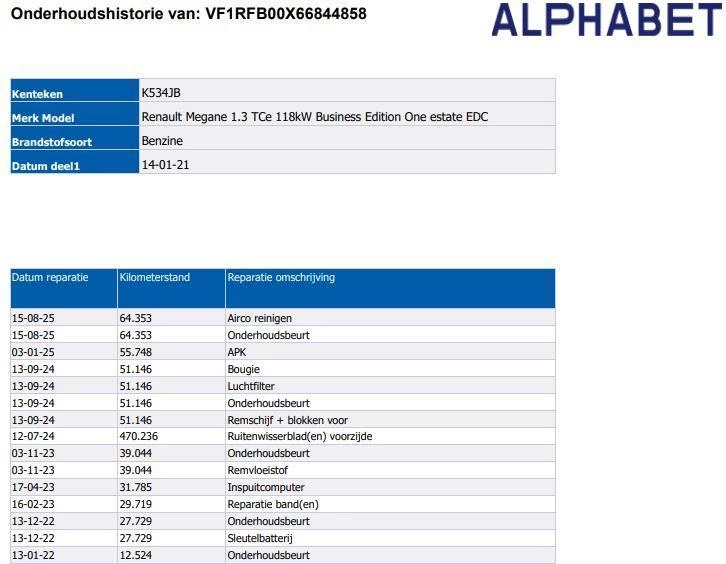 Onderhoudshistorie van: VF1RFB00X66844858

ALPHABET

| Kenteken | K534JB |
|---|---|
| Merk Model | Renault Megane 1.3 TCe 118kW Business Edition One estate EDC |
| Brandstofsoort | Benzine |
| Datum deel1 | 14-01-21 |

| Datum reparatie | Kilometerstand | Reparatie omschrijving |
|---|---|---|
| 15-08-25 | 64.353 | Airco reinigen |
| 15-08-25 | 64.353 | Onderhoudsbeurt |
| 03-01-25 | 55.748 | APK |
| 13-09-24 | 51.146 | Bougie |
| 13-09-24 | 51.146 | Luchtfilter |
| 13-09-24 | 51.146 | Onderhoudsbeurt |
| 13-09-24 | 51.146 | Remschijf + blokken voor |
| 12-07-24 | 470.236 | Ruitenwisserblad(en) voorzijde |
| 03-11-23 | 39.044 | Onderhoudsbeurt |
| 03-11-23 | 39.044 | Remvloeistof |
| 17-04-23 | 31.785 | Inspuitcomputer |
| 16-02-23 | 29.719 | Reparatie band(en) |
| 13-12-22 | 27.729 | Onderhoudsbeurt |
| 13-12-22 | 27.729 | Sleutelbatterij |
| 13-01-22 | 12.524 | Onderhoudsbeurt |